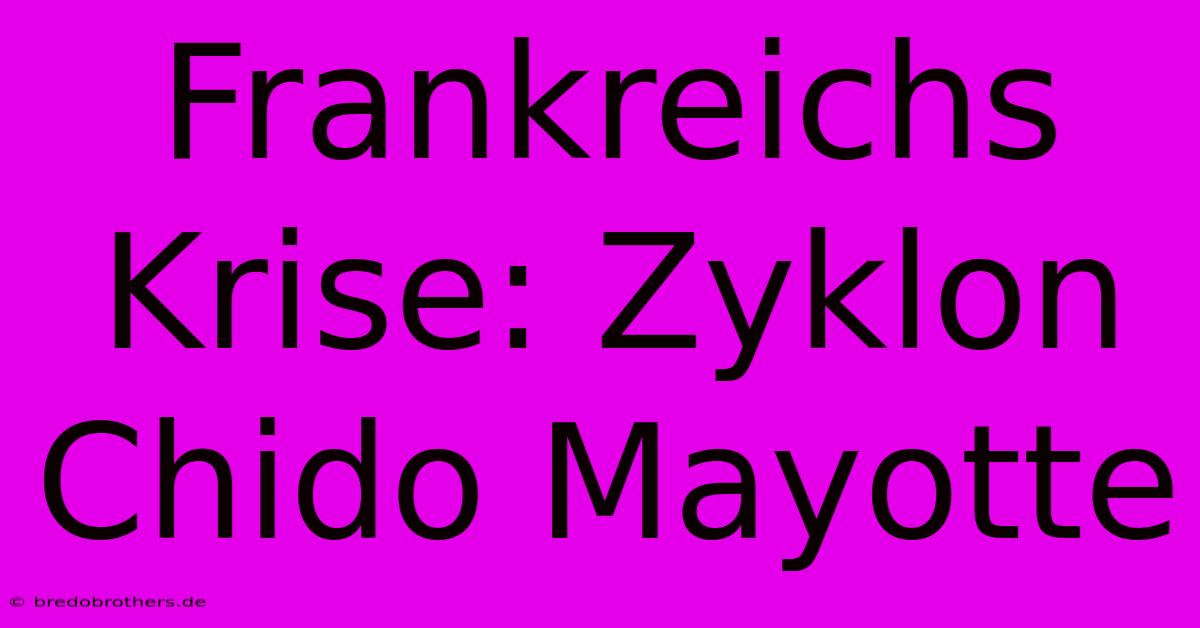 Frankreichs Krise: Zyklon Chido Mayotte

© bredobrothers.de